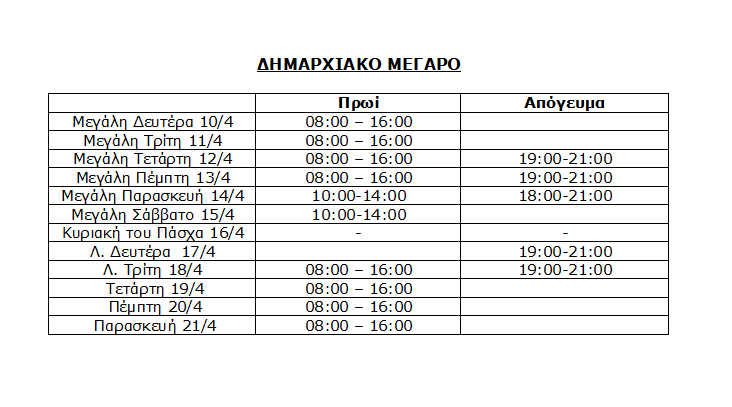 ΔΗΜΑΡΧΙΑΚΟ ΜΕΓΑΡΟ

| | Πρωί | Απόγευμα |
|---|---|---|
| Μεγάλη Δευτέρα 10/4 | 08:00 – 16:00 | |
| Μεγάλη Τρίτη 11/4 | 08:00 – 16:00 | |
| Μεγάλη Τετάρτη 12/4 | 08:00 – 16:00 | 19:00-21:00 |
| Μεγάλη Πέμπτη 13/4 | 08:00 – 16:00 | 19:00-21:00 |
| Μεγάλη Παρασκευή 14/4 | 10:00-14:00 | 18:00-21:00 |
| Μεγάλη Σάββατο 15/4 | 10:00-14:00 | |
| Κυριακή του Πάσχα 16/4 | - | - |
| Λ. Δευτέρα 17/4 | | 19:00-21:00 |
| Λ. Τρίτη 18/4 | 08:00 – 16:00 | 19:00-21:00 |
| Τετάρτη 19/4 | 08:00 – 16:00 | |
| Πέμπτη 20/4 | 08:00 – 16:00 | |
| Παρασκευή 21/4 | 08:00 – 16:00 | |